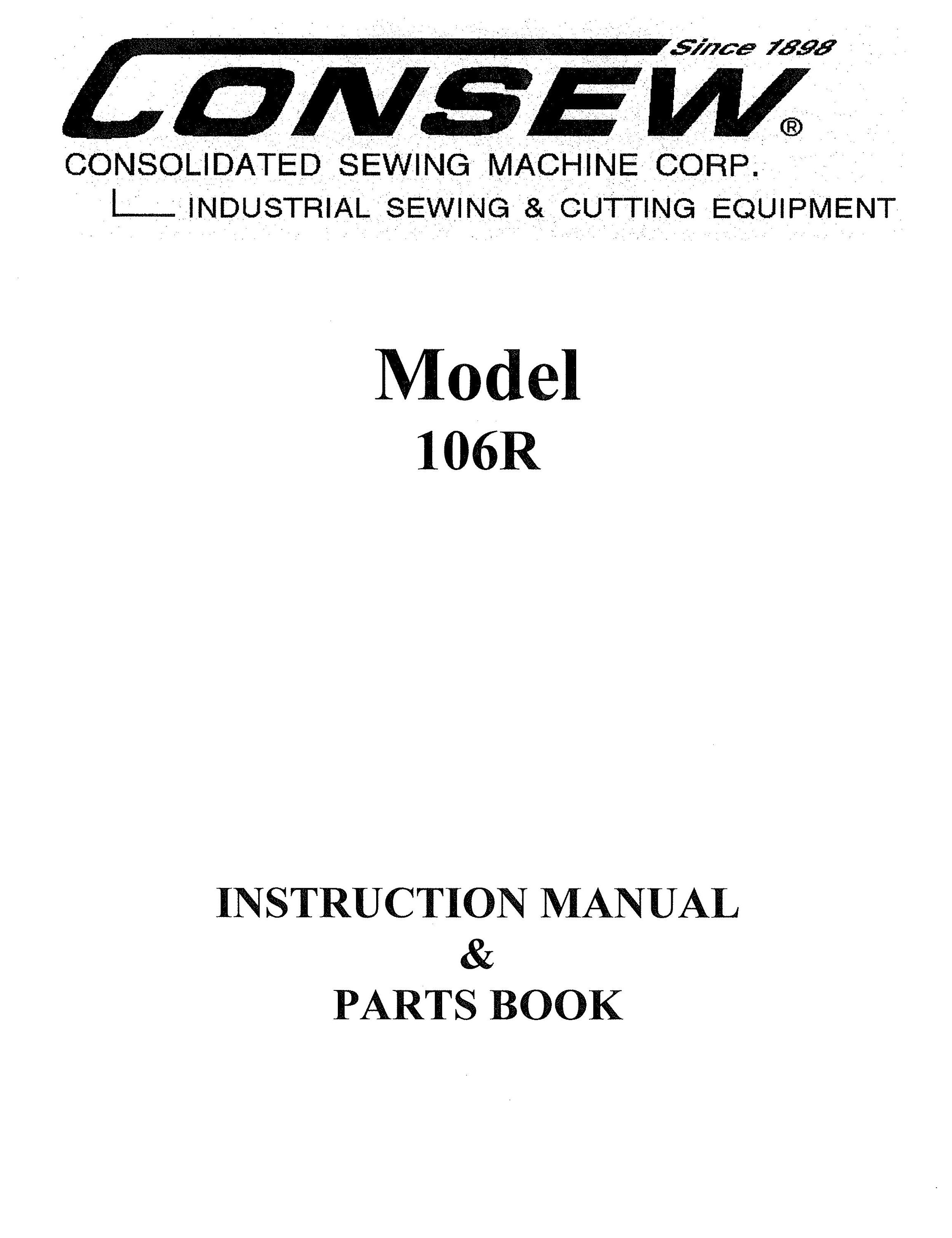 Since 1898
CONSEW®
CONSOLIDATED SEWING MACHINE CORP.
INDUSTRIAL SEWING & CUTTING EQUIPMENT

Model
106R

INSTRUCTION MANUAL
&
PARTS BOOK